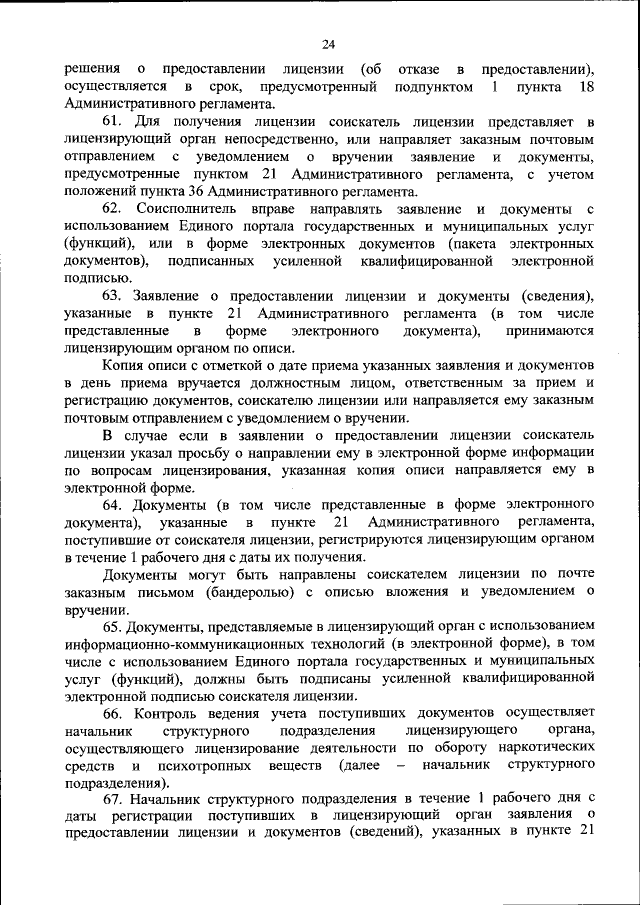 24

решения о предоставлении лицензии (об отказе в предоставлении), осуществляется в срок, предусмотренный подпунктом 1 пункта 18 Административного регламента.

61. Для получения лицензии соискатель лицензии представляет в лицензирующий орган непосредственно, или направляет заказным почтовым отправлением с уведомлением о вручении заявление и документы, предусмотренные пунктом 21 Административного регламента, с учетом положений пункта 36 Административного регламента.

62. Соисполнитель вправе направлять заявление и документы с использованием Единого портала государственных и муниципальных услуг (функций), или в форме электронных документов (пакета электронных документов), подписанных усиленной квалифицированной электронной подписью.

63. Заявление о предоставлении лицензии и документы (сведения), указанные в пункте 21 Административного регламента (в том числе представленные в форме электронного документа), принимаются лицензирующим органом по описи.

Копия описи с отметкой о дате приема указанных заявления и документов в день приема вручается должностным лицом, ответственным за прием и регистрацию документов, соискателю лицензии или направляется ему заказным почтовым отправлением с уведомлением о вручении.

В случае если в заявлении о предоставлении лицензии соискатель лицензии указал просьбу о направлении ему в электронной форме информации по вопросам лицензирования, указанная копия описи направляется ему в электронной форме.

64. Документы (в том числе представленные в форме электронного документа), указанные в пункте 21 Административного регламента, поступившие от соискателя лицензии, регистрируются лицензирующим органом в течение 1 рабочего дня с даты их получения.

Документы могут быть направлены соискателем лицензии по почте заказным письмом (бандеролью) с описью вложения и уведомлением о вручении.

65. Документы, представляемые в лицензирующий орган с использованием информационно-коммуникационных технологий (в электронной форме), в том числе с использованием Единого портала государственных и муниципальных услуг (функций), должны быть подписаны усиленной квалифицированной электронной подписью соискателя лицензии.

66. Контроль ведения учета поступивших документов осуществляет начальник структурного подразделения лицензирующего органа, осуществляющего лицензирование деятельности по обороту наркотических средств и психотропных веществ (далее – начальник структурного подразделения).

67. Начальник структурного подразделения в течение 1 рабочего дня с даты регистрации поступивших в лицензирующий орган заявления о предоставлении лицензии и документов (сведений), указанных в пункте 21